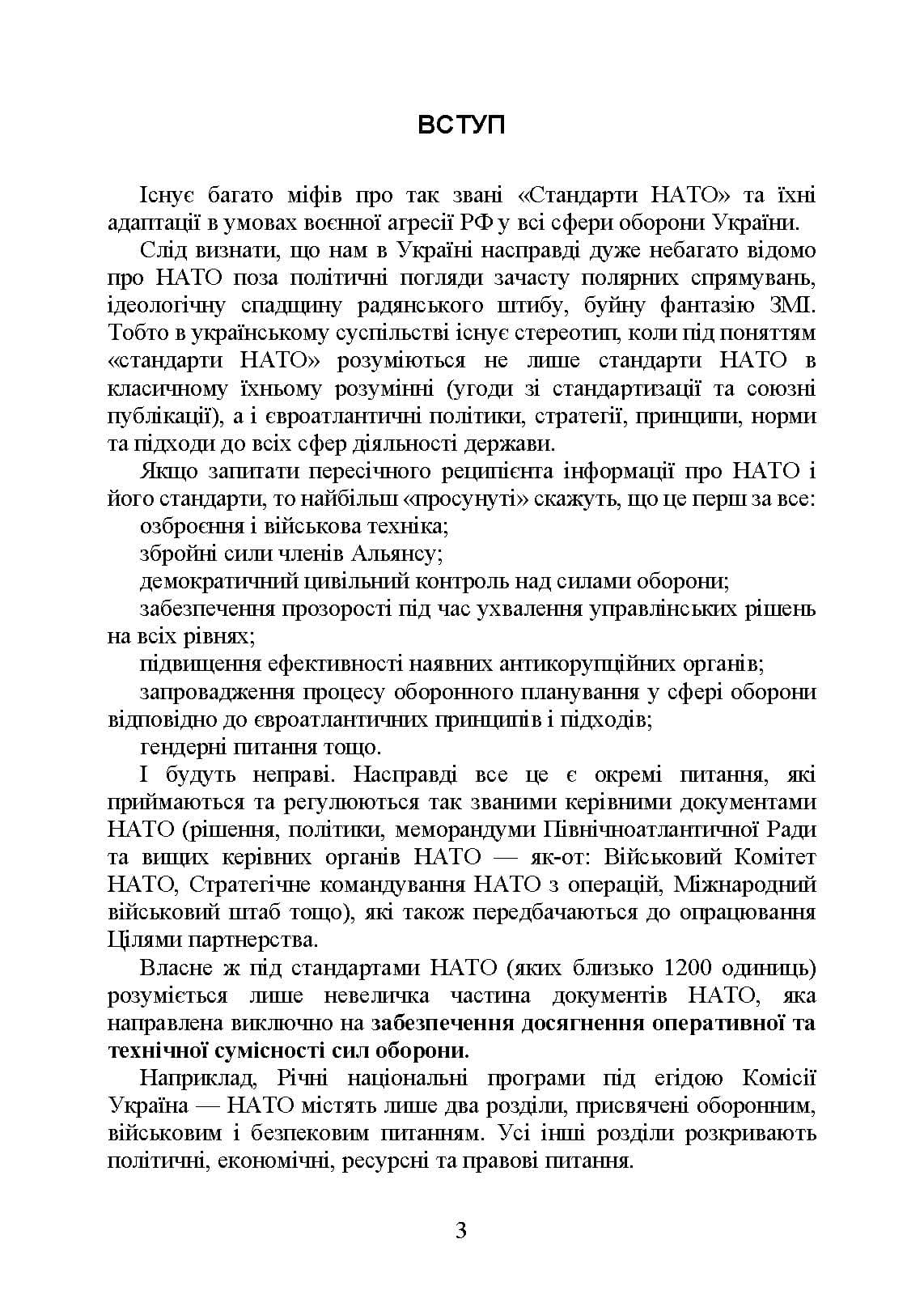 ВСТУП

Існує багато міфів про так звані «Стандарти НАТО» та їхні адаптації в умовах воєнної агресії РФ у всі сфери оборони України.

Слід визнати, що нам в Україні насправді дуже небагато відомо про НАТО поза політичні погляди зачасту полярних спрямувань, ідеологічну спадщину радянського штибу, буйну фантазію ЗМІ. Тобто в українському суспільстві існує стереотип, коли під поняттям «стандарти НАТО» розуміються не лише стандарти НАТО в класичному їхньому розумінні (угоди зі стандартизації та союзні публікації), а і євроатлантичні політики, стратегії, принципи, норми та підходи до всіх сфер діяльності держави.

Якщо запитати пересічного реципієнта інформації про НАТО і його стандарти, то найбільш «просунуті» скажуть, що це перш за все:

озброєння і військова техніка;

збройні сили членів Альянсу;

демократичний цивільний контроль над силами оборони;

забезпечення прозорості під час ухвалення управлінських рішень на всіх рівнях;

підвищення ефективності наявних антикорупційних органів;

запровадження процесу оборонного планування у сфері оборони відповідно до євроатлантичних принципів і підходів;

гендерні питання тощо.

І будуть неправі. Насправді все це є окремі питання, які приймаються та регулюються так званими керівними документами НАТО (рішення, політики, меморандуми Північноатлантичної Ради та вищих керівних органів НАТО — як-от: Військовий Комітет НАТО, Стратегічне командування НАТО з операцій, Міжнародний військовий штаб тощо), які також передбачаються до опрацювання Цілями партнерства.

Власне ж під стандартами НАТО (яких близько 1200 одиниць) розуміється лише невеличка частина документів НАТО, яка направлена виключно на забезпечення досягнення оперативної та технічної сумісності сил оборони.

Наприклад, Річні національні програми під егідою Комісії Україна — НАТО містять лише два розділи, присвячені оборонним, військовим і безпековим питанням. Усі інші розділи розкривають політичні, економічні, ресурсні та правові питання.

3